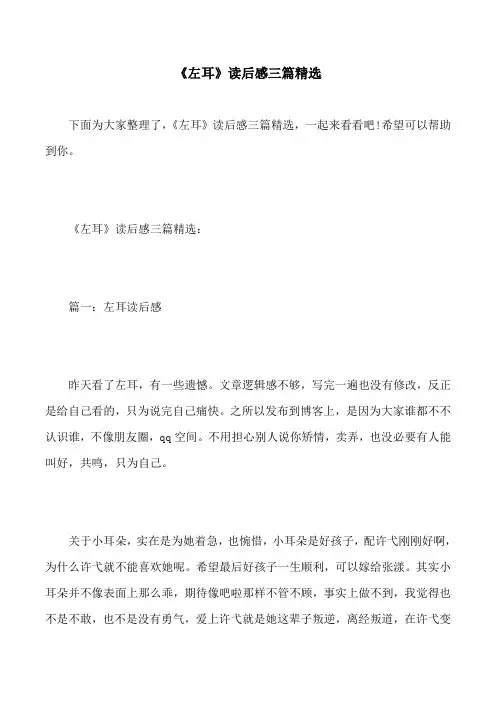 《左耳》读后感三篇精选

下面为大家整理了，《左耳》读后感三篇精选，一起来看看吧!希望可以帮助到你。

《左耳》读后感三篇精选：

篇一：左耳读后感

昨天看了左耳，有一些遗憾。文章逻辑感不够，写完一遍也没有修改，反正是给自己看的，只为说完自己痛快。之所以发布到博客上，是因为大家谁都不不认识谁，不像朋友圈，qq 空间。不用担心别人说你矫情，卖弄，也没必要有人能叫好，共鸣，只为自己。

关于小耳朵，实在是为她着急，也惋惜，小耳朵是好孩子，配许弋刚刚好啊，为什么许弋就不能喜欢她呢。希望最后好孩子一生顺利，可以嫁给张漾。其实小耳朵并不像表面上那么乖，期待像吧啦那样不管不顾，事实上做不到，我觉得也不是不敢，也不是没有勇气，爱上许弋就是她这辈子叛逆，离经叛道，在许弋变